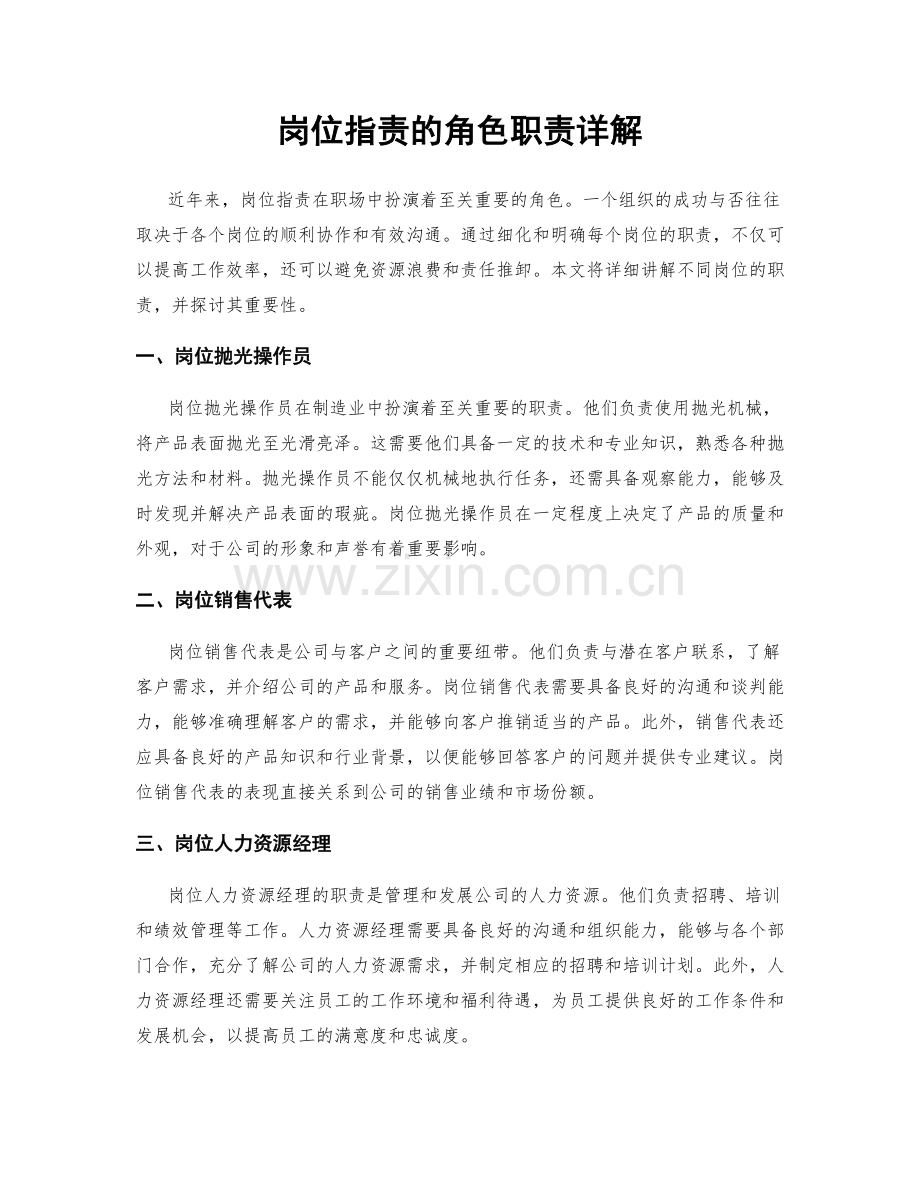 岗位指责的角色职责详解

近年来，岗位指责在职场中扮演着至关重要的角色。一个组织的成功与否往往取决于各个岗位的顺利协作和有效沟通。通过细化和明确每个岗位的职责，不仅可以提高工作效率，还可以避免资源浪费和责任推卸。本文将详细讲解不同岗位的职责，并探讨其重要性。

一、岗位抛光操作员

岗位抛光操作员在制造业中扮演着至关重要的职责。他们负责使用抛光机械，将产品表面抛光至光滑亮泽。这需要他们具备一定的技术和专业知识，熟悉各种抛光方法和材料。抛光操作员不能仅仅机械地执行任务，还需具备观察能力，能够及时发现并解决产品表面的瑕疵。岗位抛光操作员在一定程度上决定了产品的质量和外观，对于公司的形象和声誉有着重要影响。

二、岗位销售代表

岗位销售代表是公司与客户之间的重要纽带。他们负责与潜在客户联系，了解客户需求，并介绍公司的产品和服务。岗位销售代表需要具备良好的沟通和谈判能力，能够准确理解客户的需求，并能够向客户推销适当的产品。此外，销售代表还应具备良好的产品知识和行业背景，以便能够回答客户的问题并提供专业建议。岗位销售代表的表现直接关系到公司的销售业绩和市场份额。

三、岗位人力资源经理

岗位人力资源经理的职责是管理和发展公司的人力资源。他们负责招聘、培训和绩效管理等工作。人力资源经理需要具备良好的沟通和组织能力，能够与各个部门合作，充分了解公司的人力资源需求，并制定相应的招聘和培训计划。此外，人力资源经理还需要关注员工的工作环境和福利待遇，为员工提供良好的工作条件和发展机会，以提高员工的满意度和忠诚度。

www.zixin.com.cn